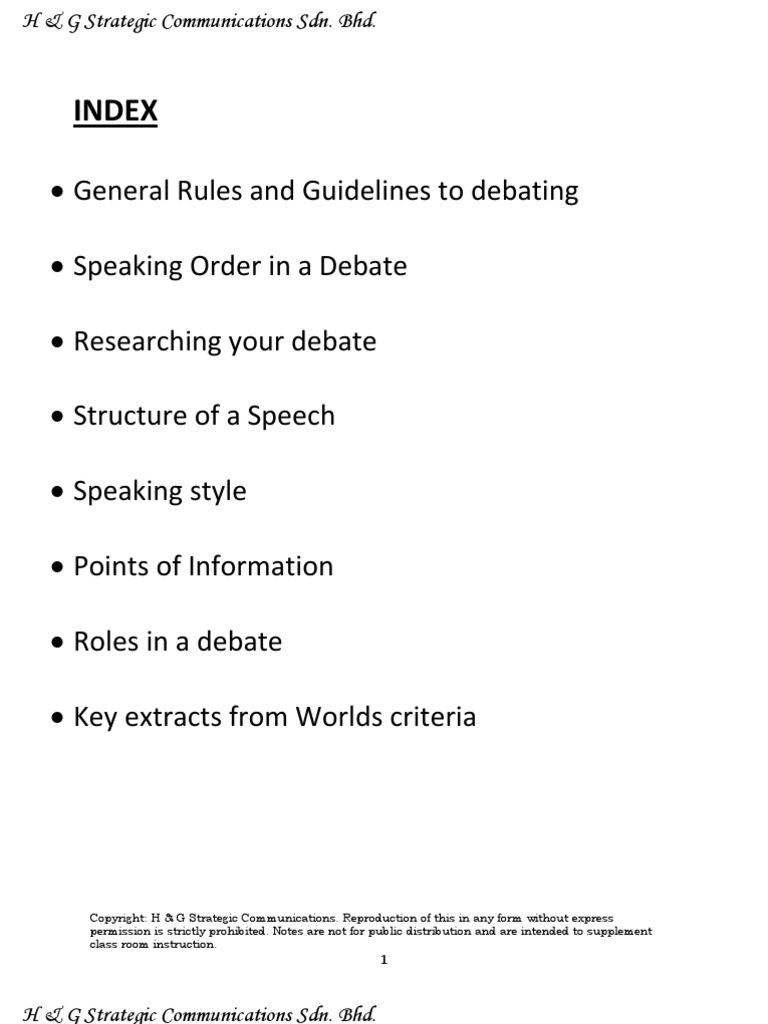 H & G Strategic Communications Sdn. Bhd.

INDEX

• General Rules and Guidelines to debating

• Speaking Order in a Debate

• Researching your debate

• Structure of a Speech

• Speaking style

• Points of Information

• Roles in a debate

• Key extracts from Worlds criteria

Copyright: H & G Strategic Communications. Reproduction of this in any form without express permission is strictly prohibited. Notes are not for public distribution and are intended to supplement class room instruction.

1

H & G Strategic Communications Sdn. Bhd.